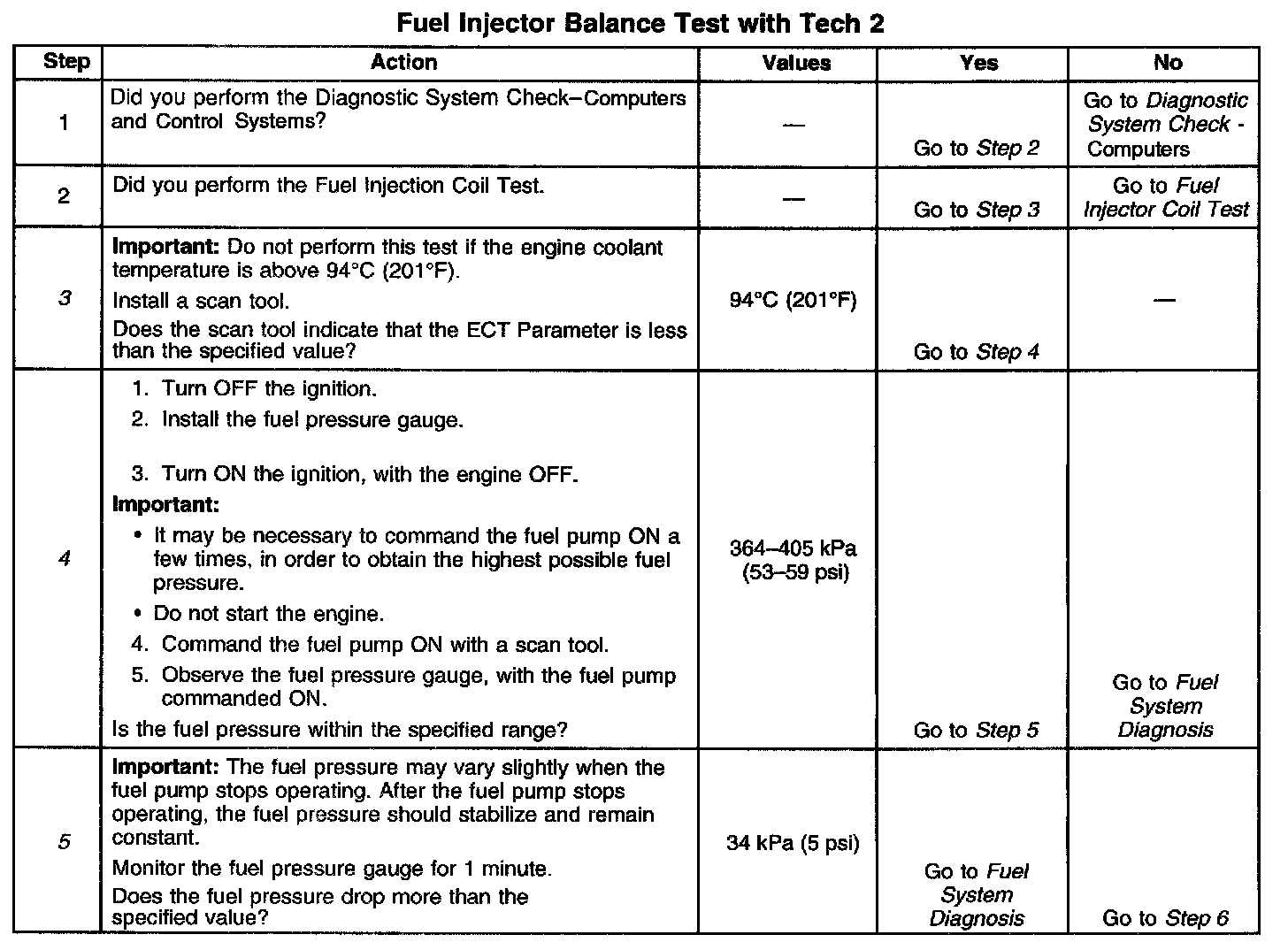 Fuel Injector Balance Test with Tech 2

| Step | Action | Values | Yes | No |
|---|---|---|---|---|
| 1 | Did you perform the Diagnostic System Check–Computers and Control Systems? | — | Go to Step 2 | Go to Diagnostic System Check - Computers |
| 2 | Did you perform the Fuel Injection Coil Test. | — | Go to Step 3 | Go to Fuel Injector Coil Test |
| 3 | Important: Do not perform this test if the engine coolant temperature is above 94°C (201°F). Install a scan tool. Does the scan tool indicate that the ECT Parameter is less than the specified value? | 94°C (201°F) | Go to Step 4 | — |
| 4 | 1. Turn OFF the ignition. 2. Install the fuel pressure gauge. 3. Turn ON the ignition, with the engine OFF. Important: • It may be necessary to command the fuel pump ON a few times, in order to obtain the highest possible fuel pressure. • Do not start the engine. 4. Command the fuel pump ON with a scan tool. 5. Observe the fuel pressure gauge, with the fuel pump commanded ON. Is the fuel pressure within the specified range? | 364–405 kPa (53–59 psi) | Go to Step 5 | Go to Fuel System Diagnosis |
| 5 | Important: The fuel pressure may vary slightly when the fuel pump stops operating. After the fuel pump stops operating, the fuel pressure should stabilize and remain constant. Monitor the fuel pressure gauge for 1 minute. Does the fuel pressure drop more than the specified value? | 34 kPa (5 psi) | Go to Fuel System Diagnosis | Go to Step 6 |